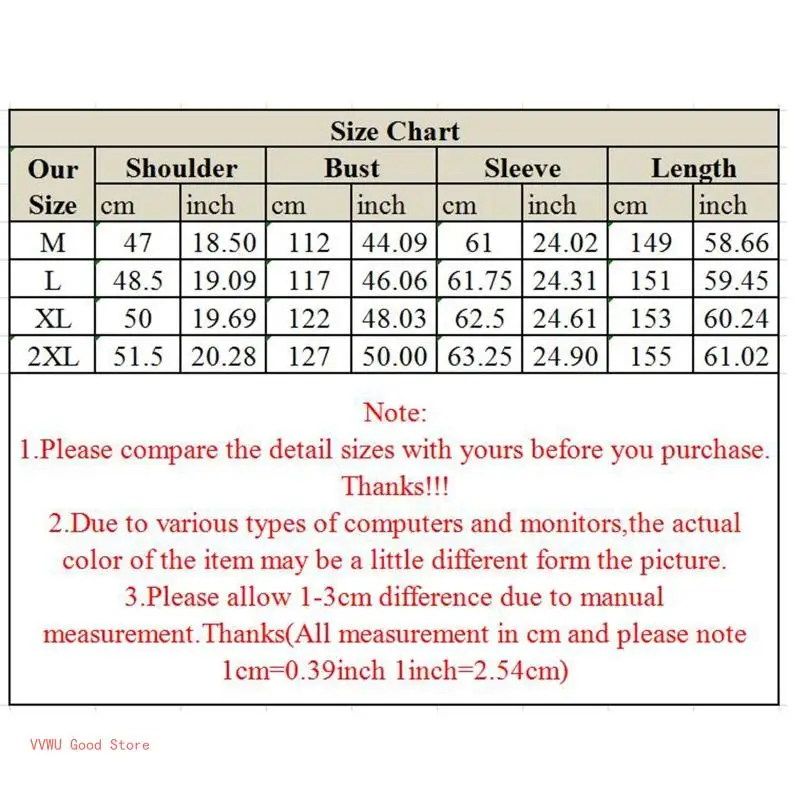 Size Chart

| Our Size | Shoulder cm | Shoulder inch | Bust cm | Bust inch | Sleeve cm | Sleeve inch | Length cm | Length inch |
|---|---|---|---|---|---|---|---|---|
| M | 47 | 18.50 | 112 | 44.09 | 61 | 24.02 | 149 | 58.66 |
| L | 48.5 | 19.09 | 117 | 46.06 | 61.75 | 24.31 | 151 | 59.45 |
| XL | 50 | 19.69 | 122 | 48.03 | 62.5 | 24.61 | 153 | 60.24 |
| 2XL | 51.5 | 20.28 | 127 | 50.00 | 63.25 | 24.90 | 155 | 61.02 |

Note:
1.Please compare the detail sizes with yours before you purchase. Thanks!!!
2.Due to various types of computers and monitors,the actual color of the item may be a little different form the picture.
3.Please allow 1-3cm difference due to manual measurement.Thanks(All measurement in cm and please note 1cm=0.39inch 1inch=2.54cm)

VVWU Good Store